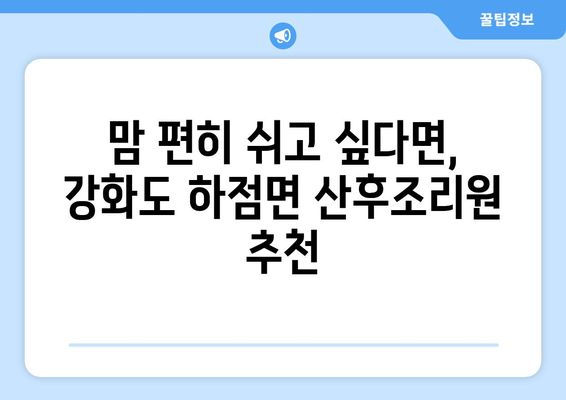 꿀팁정보

맘 편히 쉬고 싶다면, 강화도 하점면 산후조리원 추천